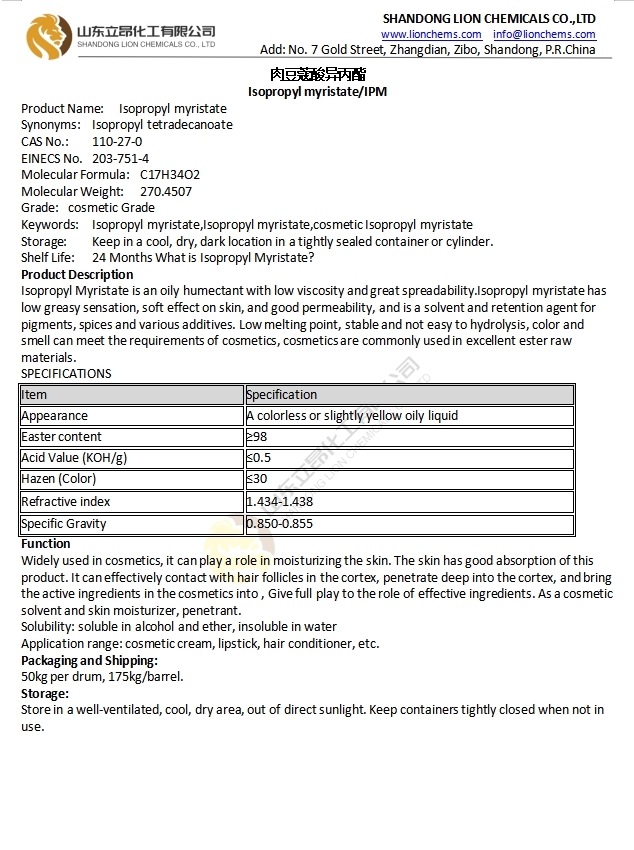 山东立昂化工有限公司
SHANDONG LION CHEMICALS CO., LTD

SHANDONG LION CHEMICALS CO.,LTD
www.lionchems.com info@lionchems.com
Add: No. 7 Gold Street, Zhangdian, Zibo, Shandong, P.R.China

肉豆蔻酸异丙酯
Isopropyl myristate/IPM

Product Name: Isopropyl myristate
Synonyms: Isopropyl tetradecanoate
CAS No.: 110-27-0
EINECS No. 203-751-4
Molecular Formula: C17H34O2
Molecular Weight: 270.4507
Grade: cosmetic Grade
Keywords: Isopropyl myristate,Isopropyl myristate,cosmetic Isopropyl myristate
Storage: Keep in a cool, dry, dark location in a tightly sealed container or cylinder.
Shelf Life: 24 Months What is Isopropyl Myristate?
Product Description
Isopropyl Myristate is an oily humectant with low viscosity and great spreadability.Isopropyl myristate has low greasy sensation, soft effect on skin, and good permeability, and is a solvent and retention agent for pigments, spices and various additives. Low melting point, stable and not easy to hydrolysis, color and smell can meet the requirements of cosmetics, cosmetics are commonly used in excellent ester raw materials.
SPECIFICATIONS

| Item | Specification |
|---|---|
| Appearance | A colorless or slightly yellow oily liquid |
| Easter content | ≥98 |
| Acid Value (KOH/g) | ≤0.5 |
| Hazen (Color) | ≤30 |
| Refractive index | 1.434-1.438 |
| Specific Gravity | 0.850-0.855 |

Function
Widely used in cosmetics, it can play a role in moisturizing the skin. The skin has good absorption of this product. It can effectively contact with hair follicles in the cortex, penetrate deep into the cortex, and bring the active ingredients in the cosmetics into , Give full play to the role of effective ingredients. As a cosmetic solvent and skin moisturizer, penetrant.
Solubility: soluble in alcohol and ether, insoluble in water
Application range: cosmetic cream, lipstick, hair conditioner, etc.
Packaging and Shipping:
50kg per drum, 175kg/barrel.
Storage:
Store in a well-ventilated, cool, dry area, out of direct sunlight. Keep containers tightly closed when not in use.